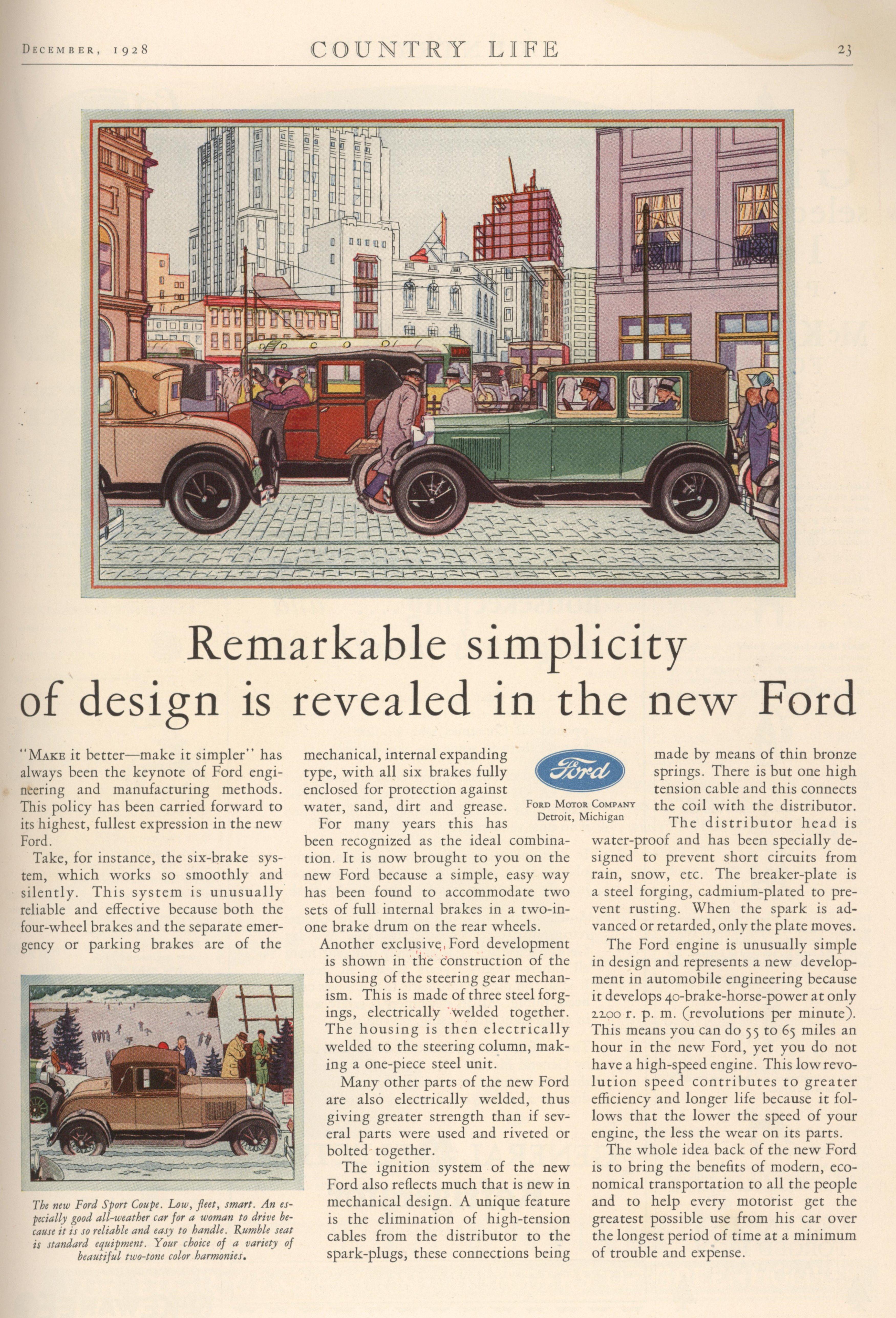 DECEMBER, 1928 COUNTRY LIFE 23

Remarkable simplicity of design is revealed in the new Ford

"MAKE it better—make it simpler" has always been the keynote of Ford engineering and manufacturing methods. This policy has been carried forward to its highest, fullest expression in the new Ford.

Take, for instance, the six-brake system, which works so smoothly and silently. This system is unusually reliable and effective because both the four-wheel brakes and the separate emergency or parking brakes are of the mechanical, internal expanding type, with all six brakes fully enclosed for protection against water, sand, dirt and grease.

For many years this has been recognized as the ideal combination. It is now brought to you on the new Ford because a simple, easy way has been found to accommodate two sets of full internal brakes in a two-in-one brake drum on the rear wheels.

Another exclusive Ford development is shown in the construction of the housing of the steering gear mechanism. This is made of three steel forgings, electrically welded together. The housing is then electrically welded to the steering column, making a one-piece steel unit.

Many other parts of the new Ford are also electrically welded, thus giving greater strength than if several parts were used and riveted or bolted together.

The ignition system of the new Ford also reflects much that is new in mechanical design. A unique feature is the elimination of high-tension cables from the distributor to the spark-plugs, these connections being made by means of thin bronze springs. There is but one high tension cable and this connects the coil with the distributor.

The distributor head is water-proof and has been specially designed to prevent short circuits from rain, snow, etc. The breaker-plate is a steel forging, cadmium-plated to prevent rusting. When the spark is advanced or retarded, only the plate moves.

The Ford engine is unusually simple in design and represents a new development in automobile engineering because it develops 40-brake-horse-power at only 2200 r. p. m. (revolutions per minute). This means you can do 55 to 65 miles an hour in the new Ford, yet you do not have a high-speed engine. This low revolution speed contributes to greater efficiency and longer life because it follows that the lower the speed of your engine, the less the wear on its parts.

The whole idea back of the new Ford is to bring the benefits of modern, economical transportation to all the people and to help every motorist get the greatest possible use from his car over the longest period of time at a minimum of trouble and expense.

Ford
FORD MOTOR COMPANY
Detroit, Michigan

The new Ford Sport Coupe. Low, fleet, smart. An especially good all-weather car for a woman to drive because it is so reliable and easy to handle. Rumble seat is standard equipment. Your choice of a variety of beautiful two-tone color harmonies.